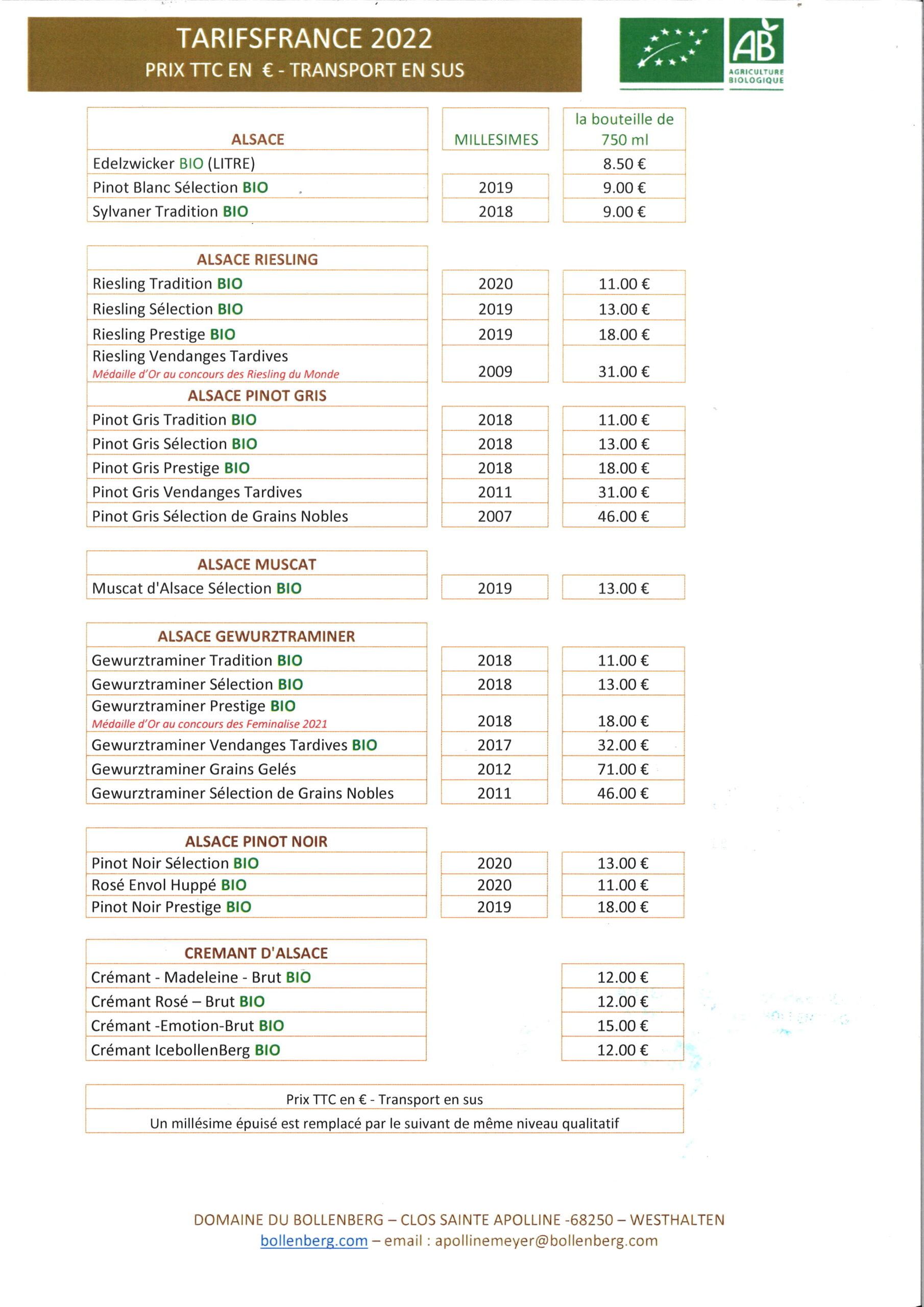 TARIFSFRANCE 2022
PRIX TTC EN € - TRANSPORT EN SUS

AB
AGRICULTURE BIOLOGIQUE

| ALSACE | MILLESIMES | la bouteille de 750 ml |
|---|---|---|
| Edelzwicker BIO (LITRE) | | 8.50 € |
| Pinot Blanc Sélection BIO | 2019 | 9.00 € |
| Sylvaner Tradition BIO | 2018 | 9.00 € |

| ALSACE RIESLING | | |
|---|---|---|
| Riesling Tradition BIO | 2020 | 11.00 € |
| Riesling Sélection BIO | 2019 | 13.00 € |
| Riesling Prestige BIO | 2019 | 18.00 € |
| Riesling Vendanges Tardives Médaille d'Or au concours des Riesling du Monde | 2009 | 31.00 € |
| ALSACE PINOT GRIS | | |
| Pinot Gris Tradition BIO | 2018 | 11.00 € |
| Pinot Gris Sélection BIO | 2018 | 13.00 € |
| Pinot Gris Prestige BIO | 2018 | 18.00 € |
| Pinot Gris Vendanges Tardives | 2011 | 31.00 € |
| Pinot Gris Sélection de Grains Nobles | 2007 | 46.00 € |

| ALSACE MUSCAT | | |
|---|---|---|
| Muscat d'Alsace Sélection BIO | 2019 | 13.00 € |

| ALSACE GEWURZTRAMINER | | |
|---|---|---|
| Gewurztraminer Tradition BIO | 2018 | 11.00 € |
| Gewurztraminer Sélection BIO | 2018 | 13.00 € |
| Gewurztraminer Prestige BIO Médaille d'Or au concours des Feminalise 2021 | 2018 | 18.00 € |
| Gewurztraminer Vendanges Tardives BIO | 2017 | 32.00 € |
| Gewurztraminer Grains Gelés | 2012 | 71.00 € |
| Gewurztraminer Sélection de Grains Nobles | 2011 | 46.00 € |

| ALSACE PINOT NOIR | | |
|---|---|---|
| Pinot Noir Sélection BIO | 2020 | 13.00 € |
| Rosé Envol Huppé BIO | 2020 | 11.00 € |
| Pinot Noir Prestige BIO | 2019 | 18.00 € |

| CREMANT D'ALSACE | | |
|---|---|---|
| Crémant - Madeleine - Brut BIO | | 12.00 € |
| Crémant Rosé – Brut BIO | | 12.00 € |
| Crémant -Emotion-Brut BIO | | 15.00 € |
| Crémant IcebollenBerg BIO | | 12.00 € |

Prix TTC en € - Transport en sus
Un millésime épuisé est remplacé par le suivant de même niveau qualitatif

DOMAINE DU BOLLENBERG – CLOS SAINTE APOLLINE -68250 – WESTHALTEN
bollenberg.com – email : apollinemeyer@bollenberg.com